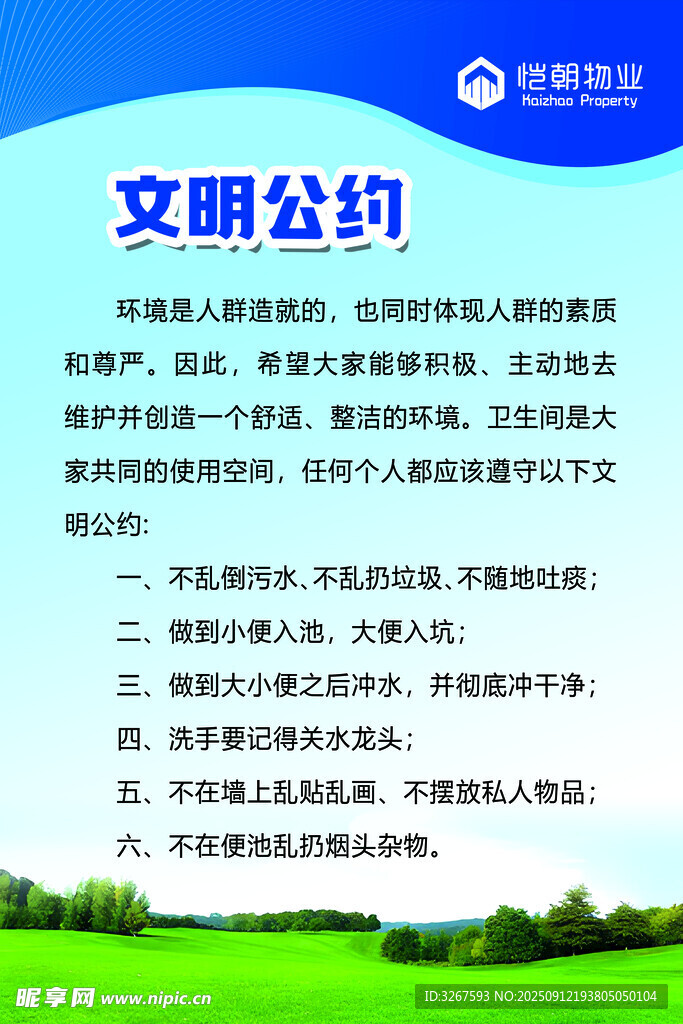 恺朝物业
Kaizhao Property

文明公约

环境是人群造就的，也同时体现人群的素质和尊严。因此，希望大家能够积极、主动地去维护并创造一个舒适、整洁的环境。卫生间是大家共同的使用空间，任何个人都应该遵守以下文明公约:

一、不乱倒污水、不乱扔垃圾、不随地吐痰；

二、做到小便入池，大便入坑；

三、做到大小便之后冲水，并彻底冲干净；

四、洗手要记得关水龙头；

五、不在墙上乱贴乱画、不摆放私人物品；

六、不在便池乱扔烟头杂物。

昵享网 www.nipic.cn

ID:3267593 NO:20250912193805050104